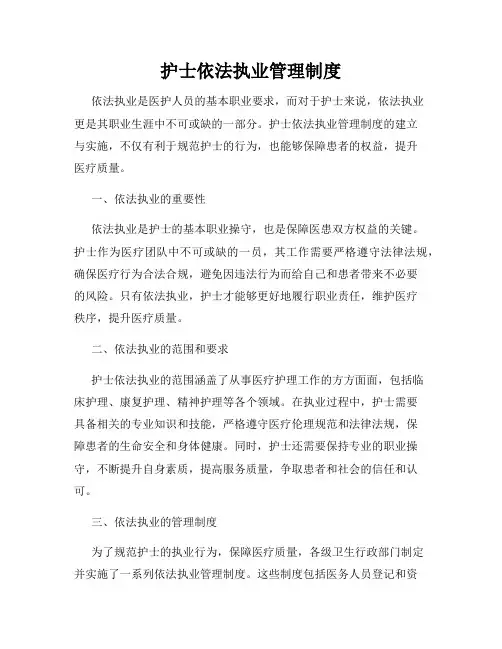 护士依法执业管理制度

依法执业是医护人员的基本职业要求，而对于护士来说，依法执业更是其职业生涯中不可或缺的一部分。护士依法执业管理制度的建立与实施，不仅有利于规范护士的行为，也能够保障患者的权益，提升医疗质量。

一、依法执业的重要性

依法执业是护士的基本职业操守，也是保障医患双方权益的关键。护士作为医疗团队中不可或缺的一员，其工作需要严格遵守法律法规，确保医疗行为合法合规，避免因违法行为而给自己和患者带来不必要的风险。只有依法执业，护士才能够更好地履行职业责任，维护医疗秩序，提升医疗质量。

二、依法执业的范围和要求

护士依法执业的范围涵盖了从事医疗护理工作的方方面面，包括临床护理、康复护理、精神护理等各个领域。在执业过程中，护士需要具备相关的专业知识和技能，严格遵守医疗伦理规范和法律法规，保障患者的生命安全和身体健康。同时，护士还需要保持专业的职业操守，不断提升自身素质，提高服务质量，争取患者和社会的信任和认可。

三、依法执业的管理制度

为了规范护士的执业行为，保障医疗质量，各级卫生行政部门制定并实施了一系列依法执业管理制度。这些制度包括医务人员登记和资